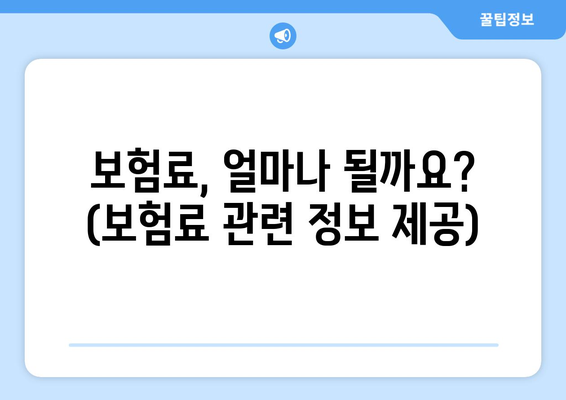 꿀팁정보

보험료, 얼마나 될까요? (보험료 관련 정보 제공)